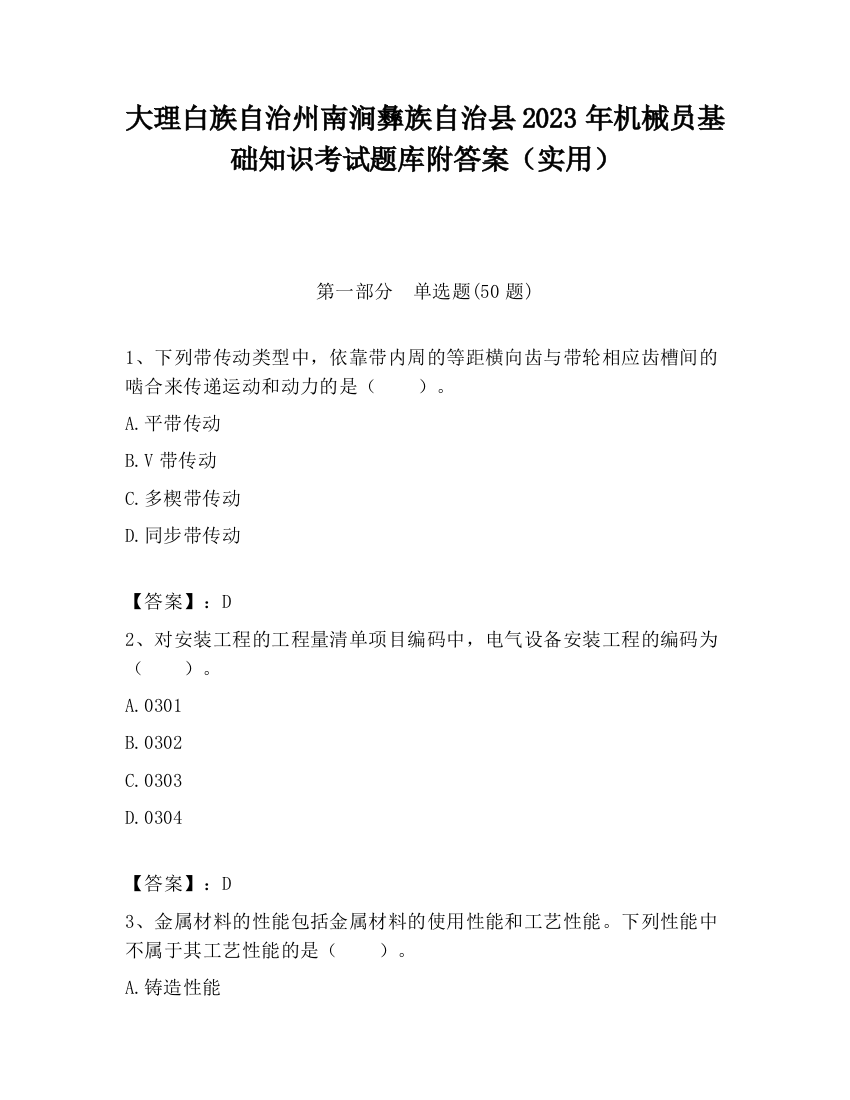 大理白族自治州南涧彝族自治县2023年机械员基础知识考试题库附答案（实用）

第一部分　单选题(50题)

1、下列带传动类型中，依靠带内周的等距横向齿与带轮相应齿槽间的啮合来传递运动和动力的是（　　）。

A.平带传动

B.V带传动

C.多楔带传动

D.同步带传动

【答案】：D

2、对安装工程的工程量清单项目编码中，电气设备安装工程的编码为（　　）。

A.0301

B.0302

C.0303

D.0304

【答案】：D

3、金属材料的性能包括金属材料的使用性能和工艺性能。下列性能中不属于其工艺性能的是（　　）。

A.铸造性能